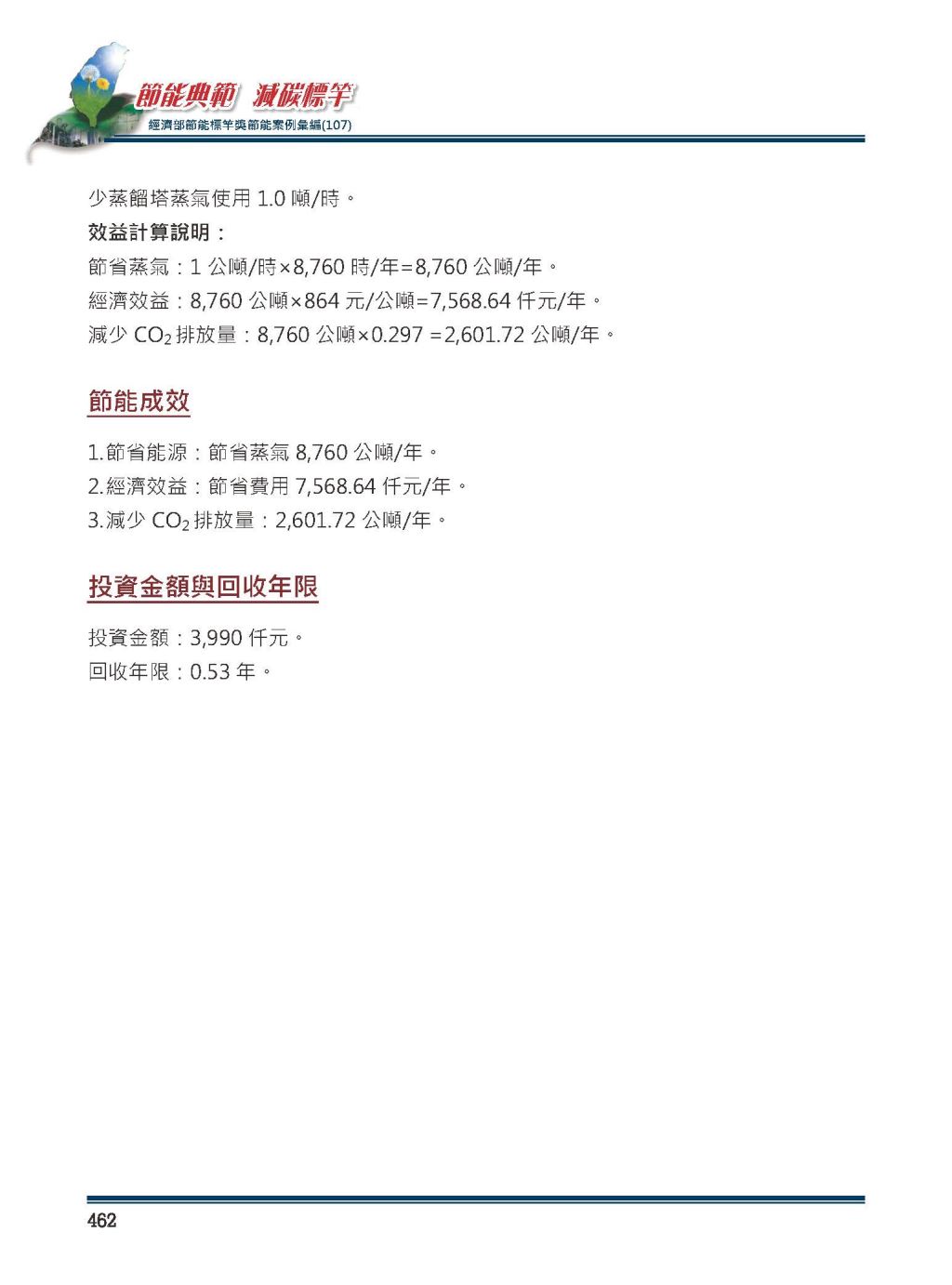 節能典範 減碳標竿
經濟部節能標竿獎節能案例彙編(107)

少蒸餾塔蒸氣使用 1.0 噸/時。

效益計算說明：

節省蒸氣：1 公噸/時×8,760 時/年=8,760 公噸/年。

經濟效益：8,760 公噸×864 元/公噸=7,568.64 仟元/年。

減少 $CO_2$ 排放量：8,760 公噸×0.297 =2,601.72 公噸/年。

節能成效

1.節省能源：節省蒸氣 8,760 公噸/年。

2.經濟效益：節省費用 7,568.64 仟元/年。

3.減少 $CO_2$ 排放量：2,601.72 公噸/年。

投資金額與回收年限

投資金額：3,990 仟元。

回收年限：0.53 年。

462